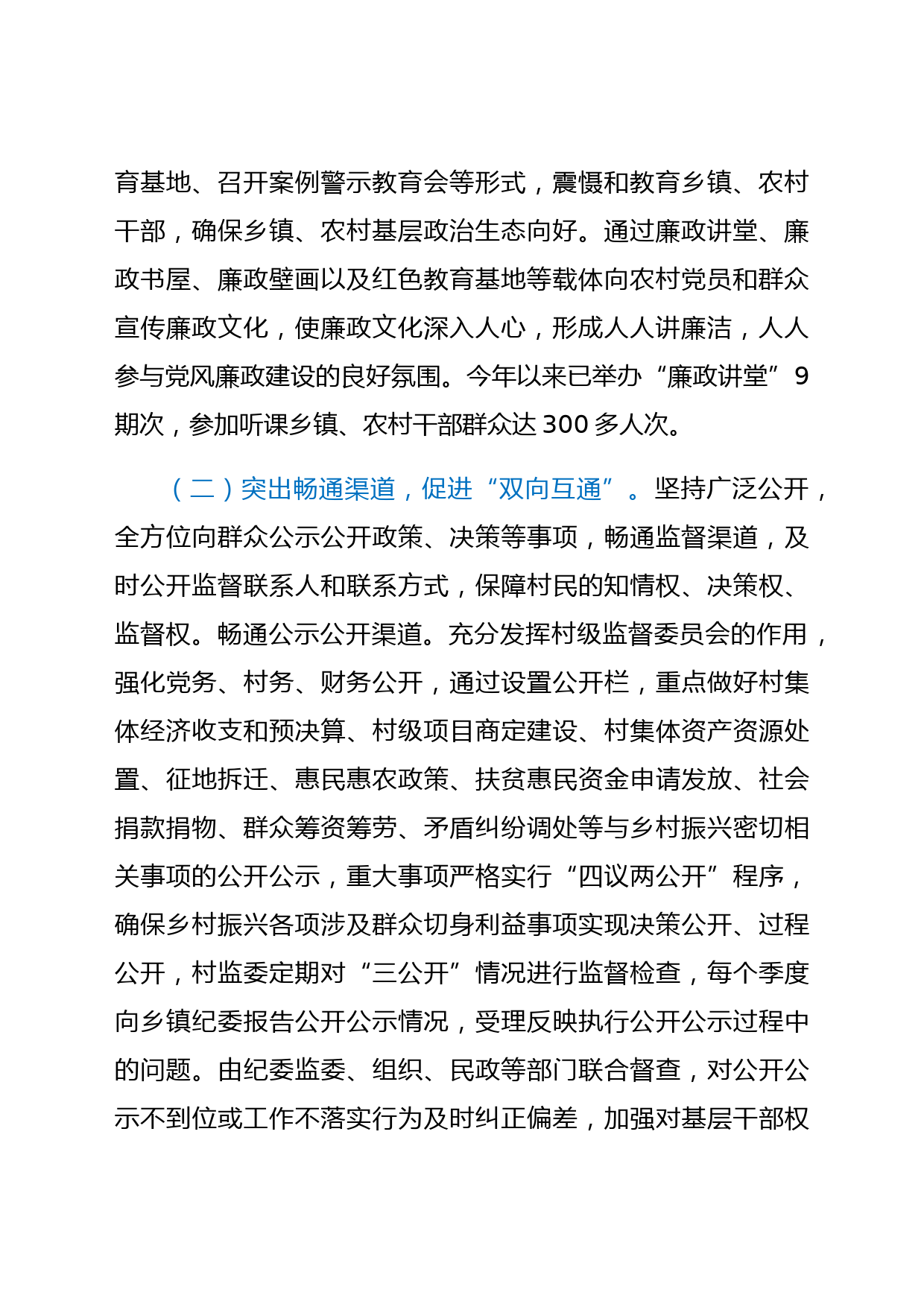 育基地、召开案例警示教育会等形式，震慑和教育乡镇、农村干部，确保乡镇、农村基层政治生态向好。通过廉政讲堂、廉政书屋、廉政壁画以及红色教育基地等载体向农村党员和群众宣传廉政文化，使廉政文化深入人心，形成人人讲廉洁，人人参与党风廉政建设的良好氛围。今年以来已举办“廉政讲堂”9期次，参加听课乡镇、农村干部群众达300多人次。

（二）突出畅通渠道，促进“双向互通”。坚持广泛公开，全方位向群众公示公开政策、决策等事项，畅通监督渠道，及时公开监督联系人和联系方式，保障村民的知情权、决策权、监督权。畅通公示公开渠道。充分发挥村级监督委员会的作用，强化党务、村务、财务公开，通过设置公开栏，重点做好村集体经济收支和预决算、村级项目商定建设、村集体资产资源处置、征地拆迁、惠民惠农政策、扶贫惠民资金申请发放、社会捐款捐物、群众筹资筹劳、矛盾纠纷调处等与乡村振兴密切相关事项的公开公示，重大事项严格实行“四议两公开”程序，确保乡村振兴各项涉及群众切身利益事项实现决策公开、过程公开，村监委定期对“三公开”情况进行监督检查，每个季度向乡镇纪委报告公开公示情况，受理反映执行公开公示过程中的问题。由纪委监委、组织、民政等部门联合督查，对公开公示不到位或工作不落实行为及时纠正偏差，加强对基层干部权